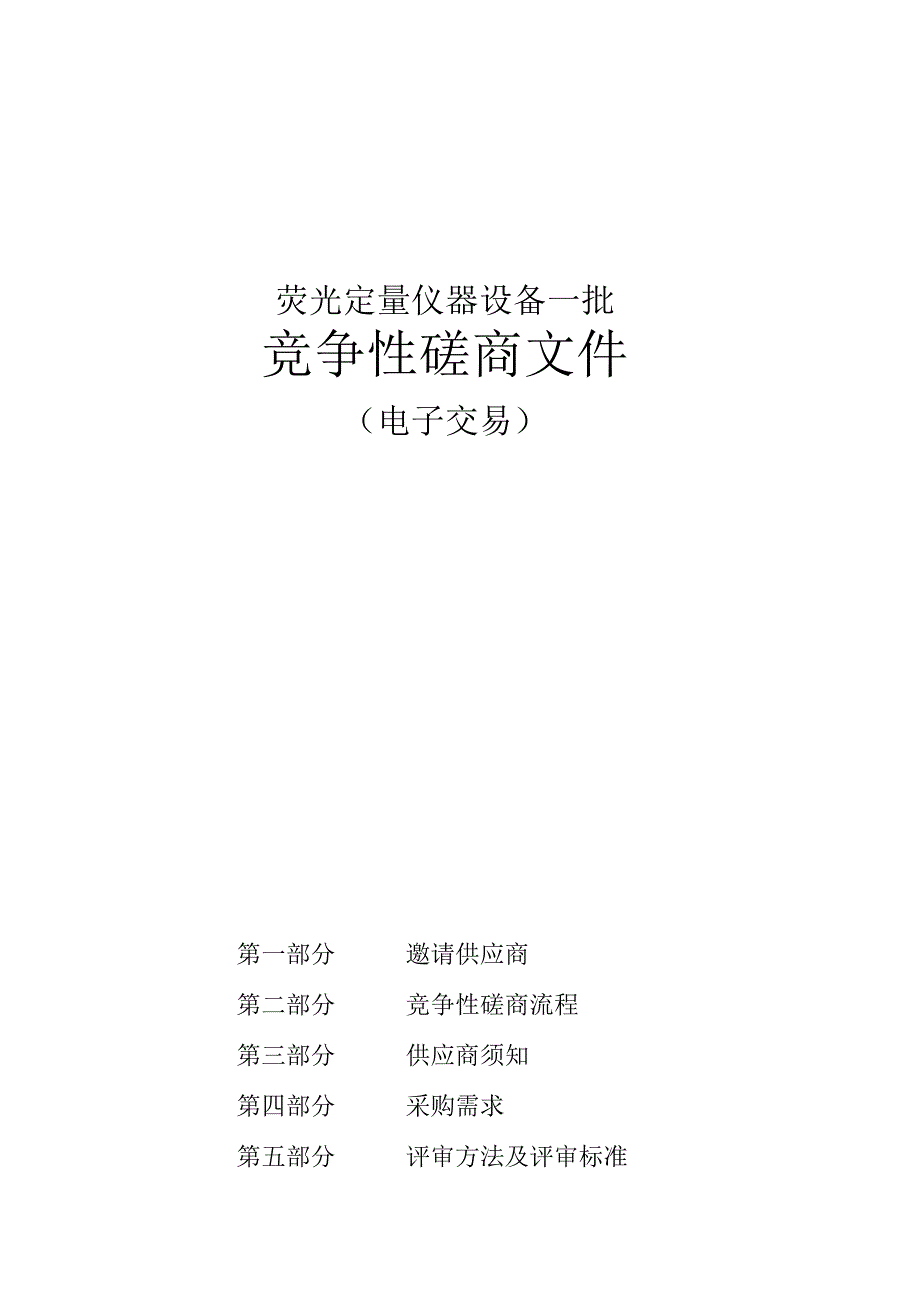 荧光定量仪器设备一批
竞争性磋商文件
（电子交易）

第一部分　　邀请供应商
第二部分　　竞争性磋商流程
第三部分　　供应商须知
第四部分　　采购需求
第五部分　　评审方法及评审标准